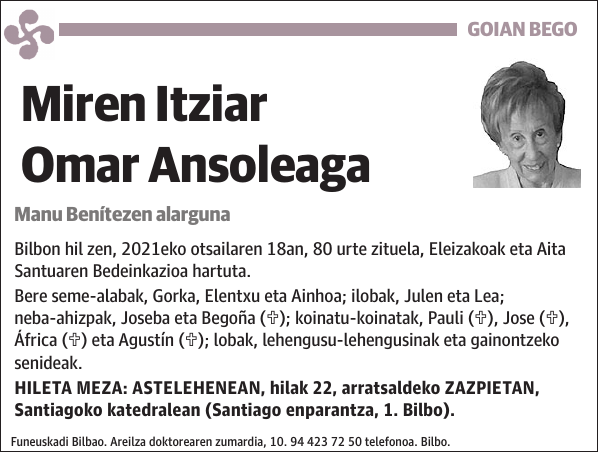 GOIAN BEGO

Miren Itziar Omar Ansoleaga

Manu Benítezen alarguna

Bilbon hil zen, 2021eko otsailaren 18an, 80 urte zituela, Eleizakoak eta Aita Santuaren Bedeinkazioa hartuta.

Bere seme-alabak, Gorka, Elentxu eta Ainhoa; ilobak, Julen eta Lea; neba-ahizpak, Joseba eta Begoña (✞); koinatu-koinatak, Pauli (✞), Jose (✞), África (✞) eta Agustín (✞); lobak, lehengusu-lehengusinak eta gainontzeko senideak.

HILETA MEZA: ASTELEHENEAN, hilak 22, arratsaldeko ZAZPIETAN, Santiagoko katedralean (Santiago enparantza, 1. Bilbo).

Funeuskadi Bilbao. Areilza doktorearen zumardia, 10. 94 423 72 50 telefonoa. Bilbo.